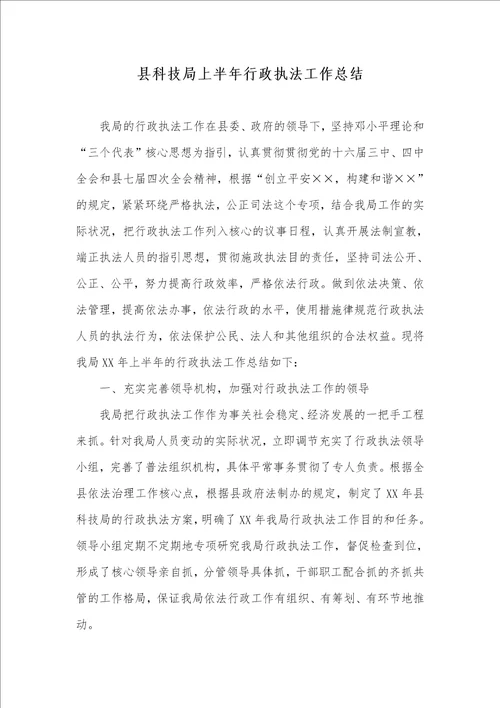 县科技局上半年行政执法工作总结

我局的行政执法工作在县委、政府的领导下，坚持邓小平理论和“三个代表”核心思想为指引，认真贯彻贯彻党的十六届三中、四中全会和县七届四次全会精神，根据“创立平安××，构建和谐××”的规定，紧紧环绕严格执法，公正司法这个专项，结合我局工作的实际状况，把行政执法工作列入核心的议事日程，认真开展法制宣教，端正执法人员的指引思想，贯彻施政执法目的责任，坚持司法公开、公正、公平，努力提高行政效率，严格依法行政。做到依法决策、依法管理，提高依法办事，依法行政的水平，使用措施律规范行政执法人员的执法行为，依法保护公民、法人和其他组织的合法权益。现将我局XX年上半年的行政执法工作总结如下：

一、充实完善领导机构，加强对行政执法工作的领导

我局把行政执法工作作为事关社会稳定、经济发展的一把手工程来抓。针对我局人员变动的实际状况，立即调节充实了行政执法领导小组，完善了普法组织机构，具体平常事务贯彻了专人负责。根据全县依法治理工作核心点，根据县政府法制办的规定，制定了XX年县科技局的行政执法方案，明确了XX年我局行政执法工作目的和任务。领导小组定期不定期地专项研究我局行政执法工作，督促检查到位，形成了核心领导亲自抓，分管领导具体抓，干部职工配合抓的齐抓共管的工作格局，保证我局依法行政工作有组织、有筹划、有环节地推动。